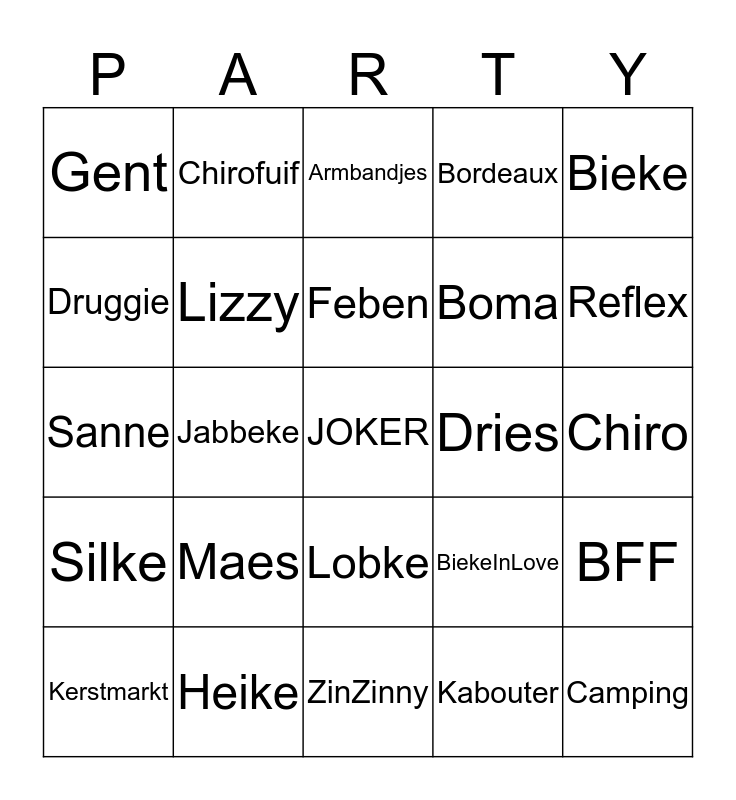 | P | A | R | T | Y |
|---|---|---|---|---|
| Gent | Chirofuif | Armbandjes | Bordeaux | Bieke |
| Druggie | Lizzy | Feben | Boma | Reflex |
| Sanne | Jabbeke | JOKER | Dries | Chiro |
| Silke | Maes | Lobke | BiekeInLove | BFF |
| Kerstmarkt | Heike | ZinZinny | Kabouter | Camping |